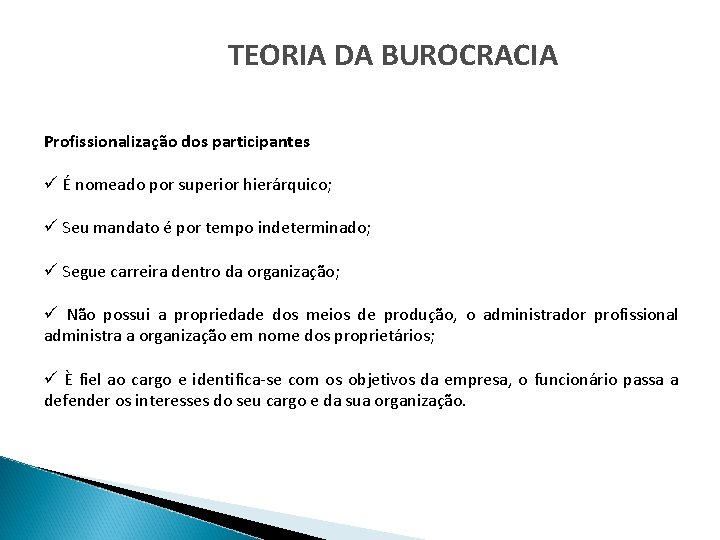 TEORIA DA BUROCRACIA

Profissionalização dos participantes

✓ É nomeado por superior hierárquico;

✓ Seu mandato é por tempo indeterminado;

✓ Segue carreira dentro da organização;

✓ Não possui a propriedade dos meios de produção, o administrador profissional administra a organização em nome dos proprietários;

✓ È fiel ao cargo e identifica-se com os objetivos da empresa, o funcionário passa a defender os interesses do seu cargo e da sua organização.